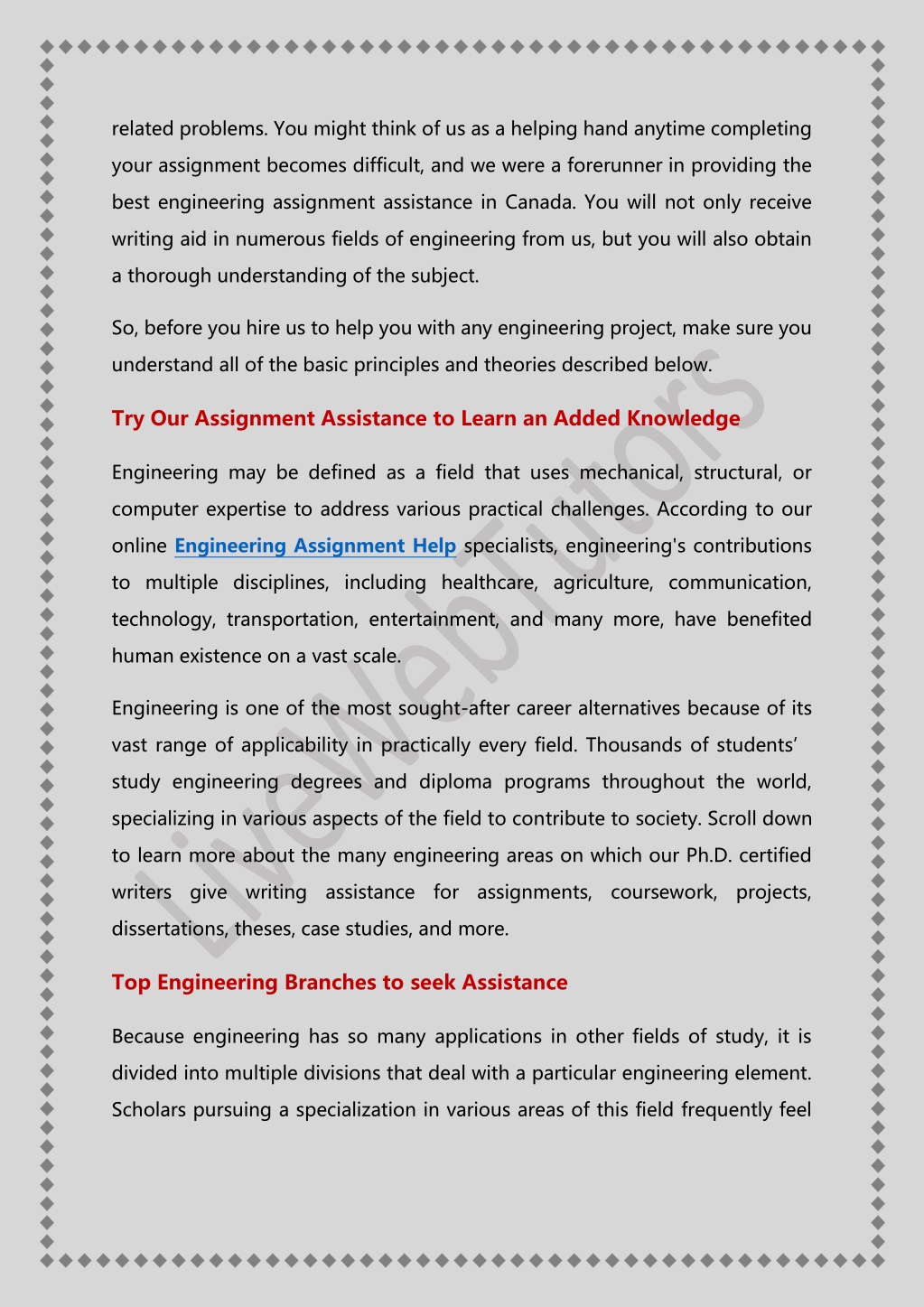 related problems. You might think of us as a helping hand anytime completing your assignment becomes difficult, and we were a forerunner in providing the best engineering assignment assistance in Canada. You will not only receive writing aid in numerous fields of engineering from us, but you will also obtain a thorough understanding of the subject.

So, before you hire us to help you with any engineering project, make sure you understand all of the basic principles and theories described below.

Try Our Assignment Assistance to Learn an Added Knowledge

Engineering may be defined as a field that uses mechanical, structural, or computer expertise to address various practical challenges. According to our online Engineering Assignment Help specialists, engineering's contributions to multiple disciplines, including healthcare, agriculture, communication, technology, transportation, entertainment, and many more, have benefited human existence on a vast scale.

Engineering is one of the most sought-after career alternatives because of its vast range of applicability in practically every field. Thousands of students' study engineering degrees and diploma programs throughout the world, specializing in various aspects of the field to contribute to society. Scroll down to learn more about the many engineering areas on which our Ph.D. certified writers give writing assistance for assignments, coursework, projects, dissertations, theses, case studies, and more.

Top Engineering Branches to seek Assistance

Because engineering has so many applications in other fields of study, it is divided into multiple divisions that deal with a particular engineering element. Scholars pursuing a specialization in various areas of this field frequently feel

LiveWebTutors